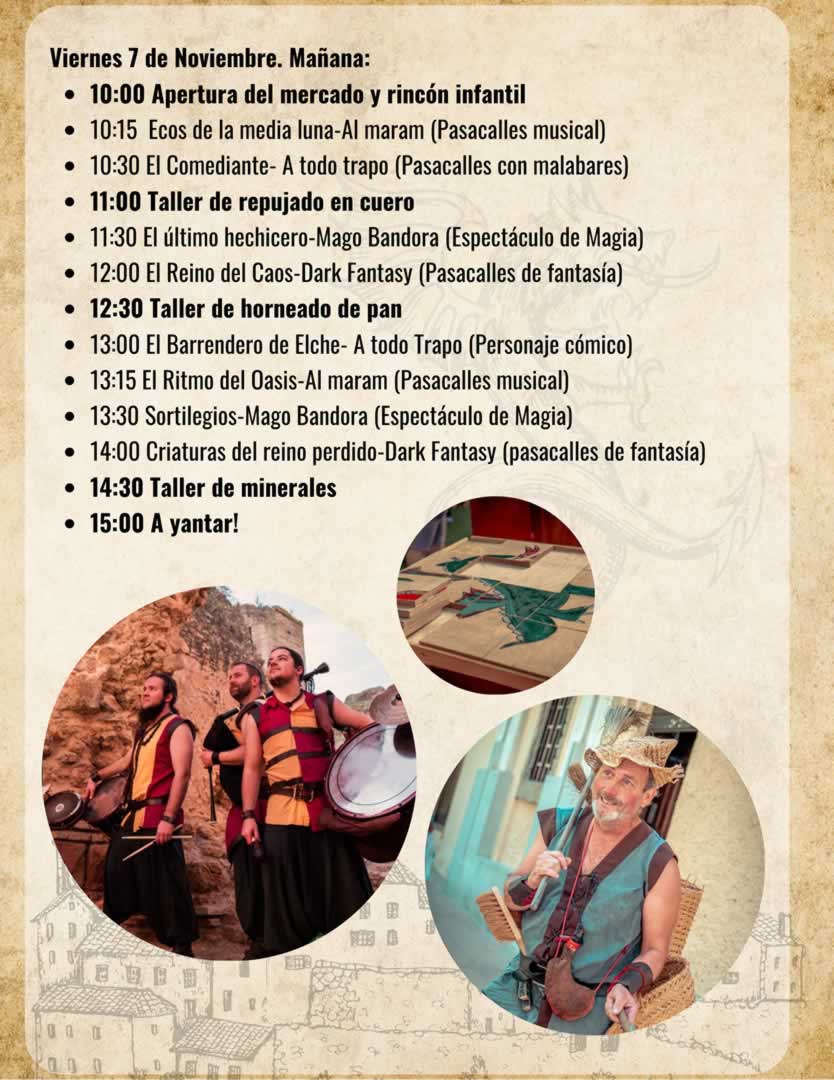 Viernes 7 de Noviembre. Mañana:

• 10:00 Apertura del mercado y rincón infantil
• 10:15 Ecos de la media luna-Al maram (Pasacalles musical)
• 10:30 El Comediante- A todo trapo (Pasacalles con malabares)
• 11:00 Taller de repujado en cuero
• 11:30 El último hechicero-Mago Bandora (Espectáculo de Magia)
• 12:00 El Reino del Caos-Dark Fantasy (Pasacalles de fantasía)
• 12:30 Taller de horneado de pan
• 13:00 El Barrendero de Elche- A todo Trapo (Personaje cómico)
• 13:15 El Ritmo del Oasis-Al maram (Pasacalles musical)
• 13:30 Sortilegios-Mago Bandora (Espectáculo de Magia)
• 14:00 Criaturas del reino perdido-Dark Fantasy (pasacalles de fantasía)
• 14:30 Taller de minerales
• 15:00 A yantar!